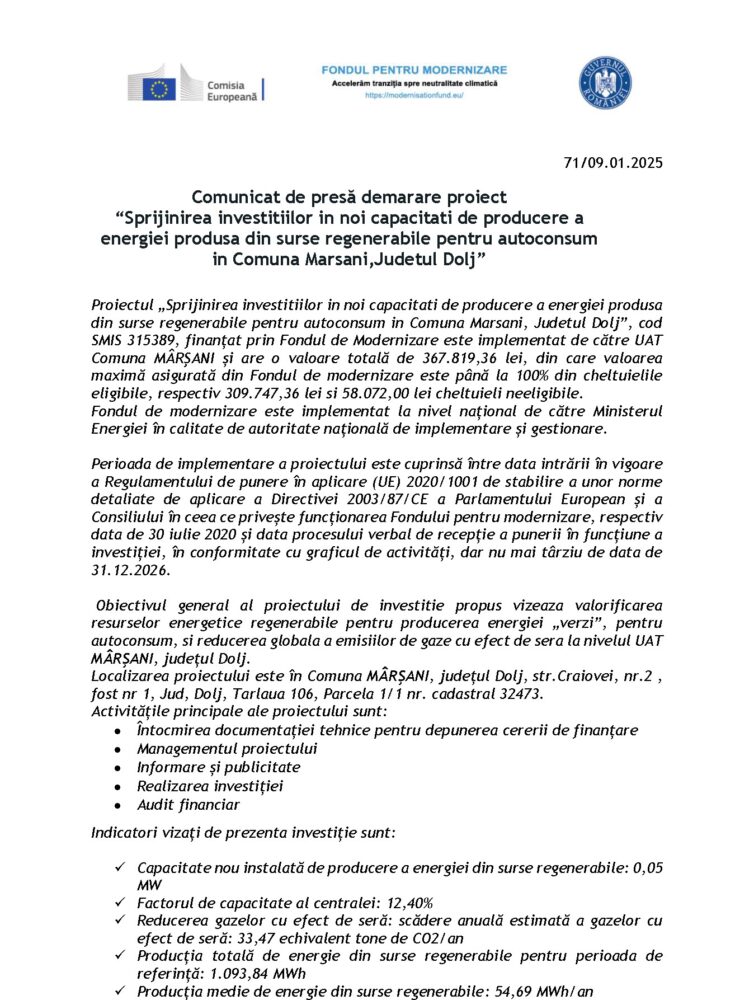 Comisia Europeană

FONDUL PENTRU MODERNIZARE
Accelerăm tranziția spre neutralitate climatică
https://modernisationfund.eu/

GUVERNUL ROMÂNIEI

71/09.01.2025

Comunicat de presă demarare proiect
“Sprijinirea investitiilor in noi capacitati de producere a energiei produsa din surse regenerabile pentru autoconsum in Comuna Marsani,Judetul Dolj”

Proiectul „Sprijinirea investitiilor in noi capacitati de producere a energiei produsa din surse regenerabile pentru autoconsum in Comuna Marsani, Judetul Dolj”, cod SMIS 315389, finanțat prin Fondul de Modernizare este implementat de către UAT Comuna MÂRȘANI și are o valoare totală de 367.819,36 lei, din care valoarea maximă asigurată din Fondul de modernizare este până la 100% din cheltuielile eligibile, respectiv 309.747,36 lei si 58.072,00 lei cheltuieli neeligibile.
Fondul de modernizare este implementat la nivel național de către Ministerul Energiei în calitate de autoritate națională de implementare și gestionare.

Perioada de implementare a proiectului este cuprinsă între data intrării în vigoare a Regulamentului de punere în aplicare (UE) 2020/1001 de stabilire a unor norme detaliate de aplicare a Directivei 2003/87/CE a Parlamentului European și a Consiliului în ceea ce privește funcționarea Fondului pentru modernizare, respectiv data de 30 iulie 2020 și data procesului verbal de recepție a punerii în funcțiune a investiției, în conformitate cu graficul de activități, dar nu mai târziu de data de 31.12.2026.

Obiectivul general al proiectului de investitie propus vizeaza valorificarea resurselor energetice regenerabile pentru producerea energiei „verzi”, pentru autoconsum, si reducerea globala a emisiilor de gaze cu efect de sera la nivelul UAT MÂRȘANI, județul Dolj.
Localizarea proiectului este în Comuna MÂRȘANI, județul Dolj, str.Craiovei, nr.2 , fost nr 1, Jud, Dolj, Tarlaua 106, Parcela 1/1 nr. cadastral 32473.
Activitățile principale ale proiectului sunt:
• Întocmirea documentației tehnice pentru depunerea cererii de finanțare
• Managementul proiectului
• Informare și publicitate
• Realizarea investiției
• Audit financiar

Indicatori vizați de prezenta investiție sunt:

✓ Capacitate nou instalată de producere a energiei din surse regenerabile: 0,05 MW
✓ Factorul de capacitate al centralei: 12,40%
✓ Reducerea gazelor cu efect de seră: scădere anuală estimată a gazelor cu efect de seră: 33,47 echivalent tone de CO2/an
✓ Producția totală de energie din surse regenerabile pentru perioada de referință: 1.093,84 MWh
✓ Producția medie de energie din surse regenerabile: 54,69 MWh/an